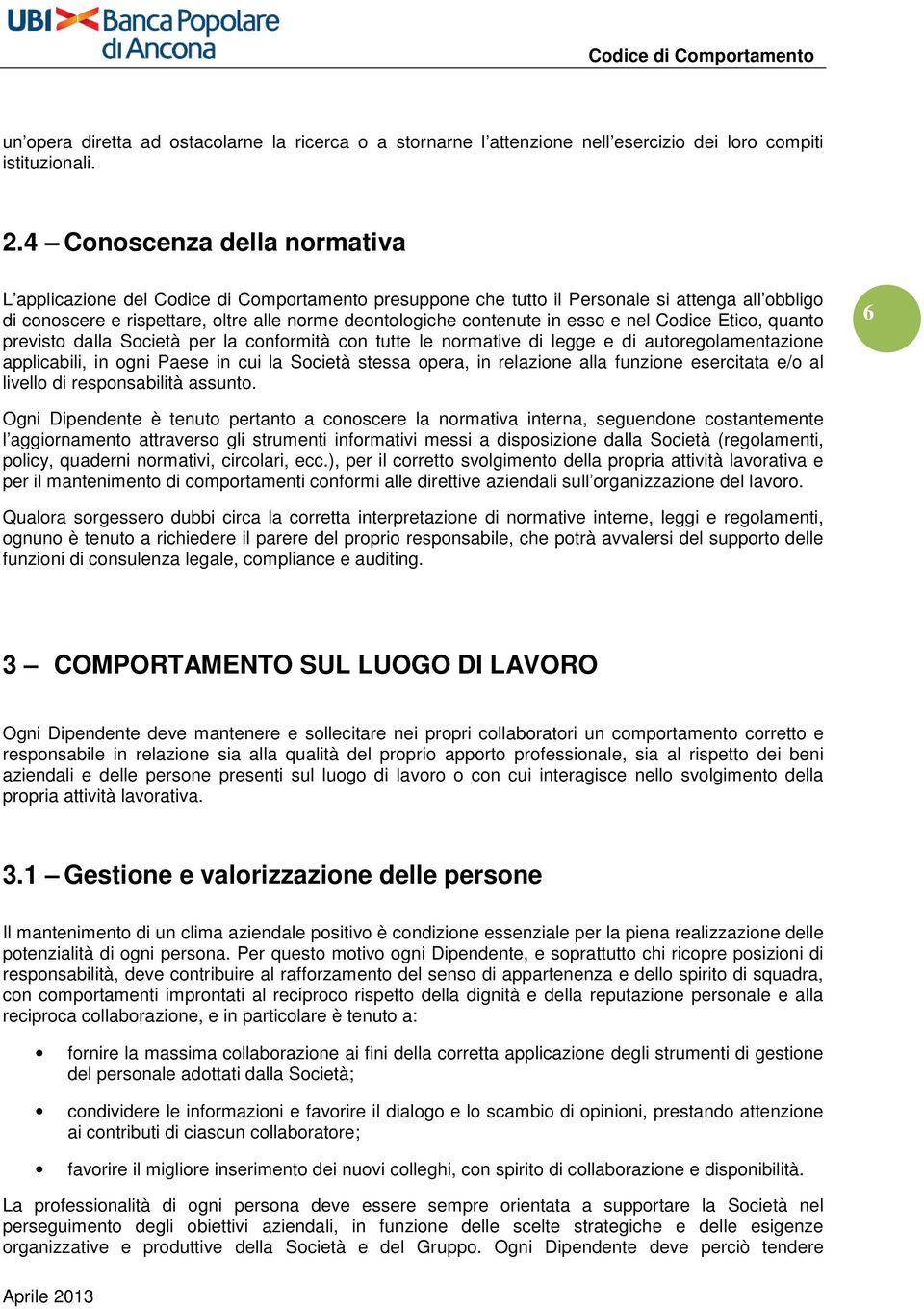 UBI Banca Popolare di Ancona

Codice di Comportamento

un'opera diretta ad ostacolarne la ricerca o a stornarne l'attenzione nell'esercizio dei loro compiti istituzionali.

2.4 – Conoscenza della normativa

L'applicazione del Codice di Comportamento presuppone che tutto il Personale si attenga all'obbligo di conoscere e rispettare, oltre alle norme deontologiche contenute in esso e nel Codice Etico, quanto previsto dalla Società per la conformità con tutte le normative di legge e di autoregolamentazione applicabili, in ogni Paese in cui la Società stessa opera, in relazione alla funzione esercitata e/o al livello di responsabilità assunto.

6

Ogni Dipendente è tenuto pertanto a conoscere la normativa interna, seguendone costantemente l'aggiornamento attraverso gli strumenti informativi messi a disposizione dalla Società (regolamenti, policy, quaderni normativi, circolari, ecc.), per il corretto svolgimento della propria attività lavorativa e per il mantenimento di comportamenti conformi alle direttive aziendali sull'organizzazione del lavoro.

Qualora sorgessero dubbi circa la corretta interpretazione di normative interne, leggi e regolamenti, ognuno è tenuto a richiedere il parere del proprio responsabile, che potrà avvalersi del supporto delle funzioni di consulenza legale, compliance e auditing.

3 – COMPORTAMENTO SUL LUOGO DI LAVORO

Ogni Dipendente deve mantenere e sollecitare nei propri collaboratori un comportamento corretto e responsabile in relazione sia alla qualità del proprio apporto professionale, sia al rispetto dei beni aziendali e delle persone presenti sul luogo di lavoro o con cui interagisce nello svolgimento della propria attività lavorativa.

3.1 – Gestione e valorizzazione delle persone

Il mantenimento di un clima aziendale positivo è condizione essenziale per la piena realizzazione delle potenzialità di ogni persona. Per questo motivo ogni Dipendente, e soprattutto chi ricopre posizioni di responsabilità, deve contribuire al rafforzamento del senso di appartenenza e dello spirito di squadra, con comportamenti improntati al reciproco rispetto della dignità e della reputazione personale e alla reciproca collaborazione, e in particolare è tenuto a:

• fornire la massima collaborazione ai fini della corretta applicazione degli strumenti di gestione del personale adottati dalla Società;

• condividere le informazioni e favorire il dialogo e lo scambio di opinioni, prestando attenzione ai contributi di ciascun collaboratore;

• favorire il migliore inserimento dei nuovi colleghi, con spirito di collaborazione e disponibilità.

La professionalità di ogni persona deve essere sempre orientata a supportare la Società nel perseguimento degli obiettivi aziendali, in funzione delle scelte strategiche e delle esigenze organizzative e produttive della Società e del Gruppo. Ogni Dipendente deve perciò tendere

Aprile 2013